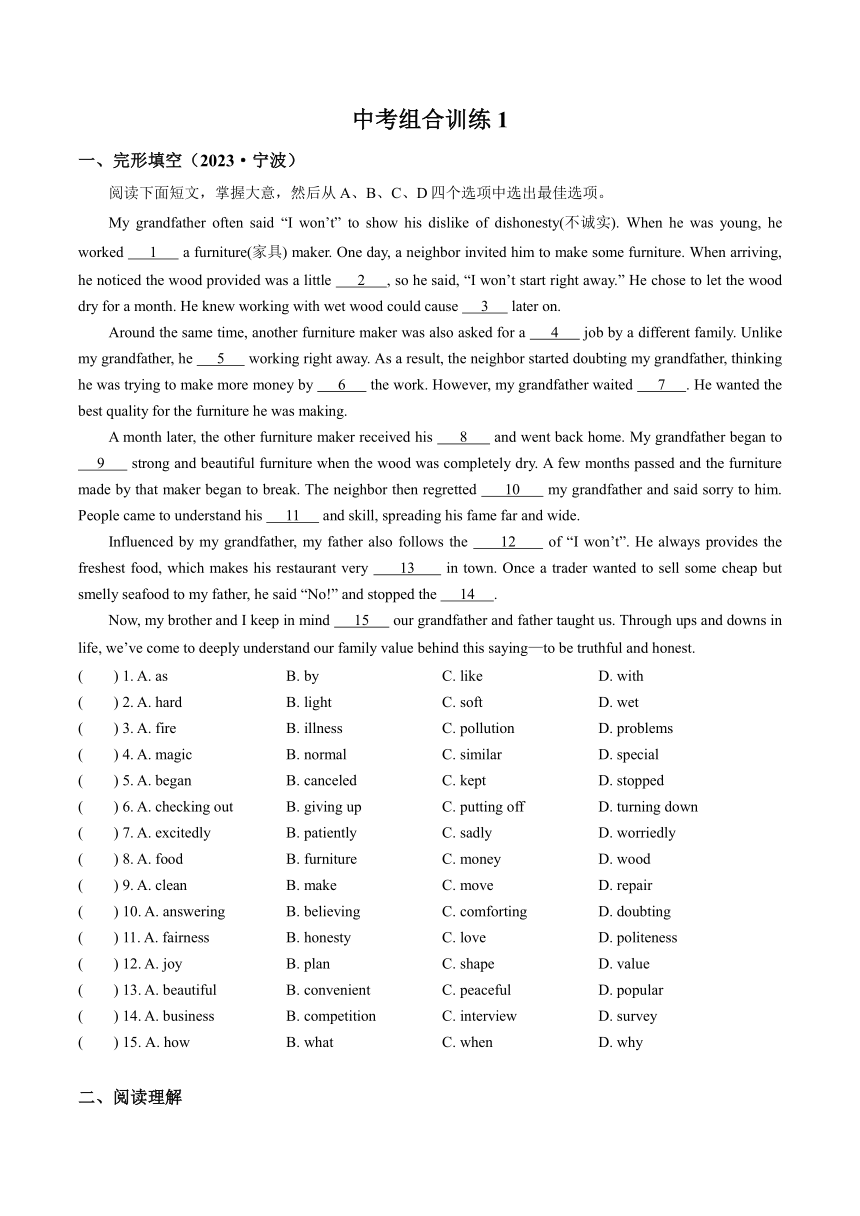 中考组合训练 1

一、完形填空（2023·宁波）

阅读下面短文，掌握大意，然后从 A、B、C、D 四个选项中选出最佳选项。

My grandfather often said “I won’t” to show his dislike of dishonesty(不诚实). When he was young, he worked ___1___ a furniture(家具) maker. One day, a neighbor invited him to make some furniture. When arriving, he noticed the wood provided was a little ___2___, so he said, “I won’t start right away.” He chose to let the wood dry for a month. He knew working with wet wood could cause ___3___ later on.

Around the same time, another furniture maker was also asked for a ___4___ job by a different family. Unlike my grandfather, he ___5___ working right away. As a result, the neighbor started doubting my grandfather, thinking he was trying to make more money by ___6___ the work. However, my grandfather waited ___7___. He wanted the best quality for the furniture he was making.

A month later, the other furniture maker received his ___8___ and went back home. My grandfather began to ___9___ strong and beautiful furniture when the wood was completely dry. A few months passed and the furniture made by that maker began to break. The neighbor then regretted ___10___ my grandfather and said sorry to him. People came to understand his ___11___ and skill, spreading his fame far and wide.

Influenced by my grandfather, my father also follows the ___12___ of “I won’t”. He always provides the freshest food, which makes his restaurant very ___13___ in town. Once a trader wanted to sell some cheap but smelly seafood to my father, he said “No!” and stopped the ___14___.

Now, my brother and I keep in mind ___15___ our grandfather and father taught us. Through ups and downs in life, we’ve come to deeply understand our family value behind this saying—to be truthful and honest.

(　　) 1. A. as　　B. by　　C. like　　D. with
(　　) 2. A. hard　　B. light　　C. soft　　D. wet
(　　) 3. A. fire　　B. illness　　C. pollution　　D. problems
(　　) 4. A. magic　　B. normal　　C. similar　　D. special
(　　) 5. A. began　　B. canceled　　C. kept　　D. stopped
(　　) 6. A. checking out　　B. giving up　　C. putting off　　D. turning down
(　　) 7. A. excitedly　　B. patiently　　C. sadly　　D. worriedly
(　　) 8. A. food　　B. furniture　　C. money　　D. wood
(　　) 9. A. clean　　B. make　　C. move　　D. repair
(　　) 10. A. answering　　B. believing　　C. comforting　　D. doubting
(　　) 11. A. fairness　　B. honesty　　C. love　　D. politeness
(　　) 12. A. joy　　B. plan　　C. shape　　D. value
(　　) 13. A. beautiful　　B. convenient　　C. peaceful　　D. popular
(　　) 14. A. business　　B. competition　　C. interview　　D. survey
(　　) 15. A. how　　B. what　　C. when　　D. why

二、阅读理解